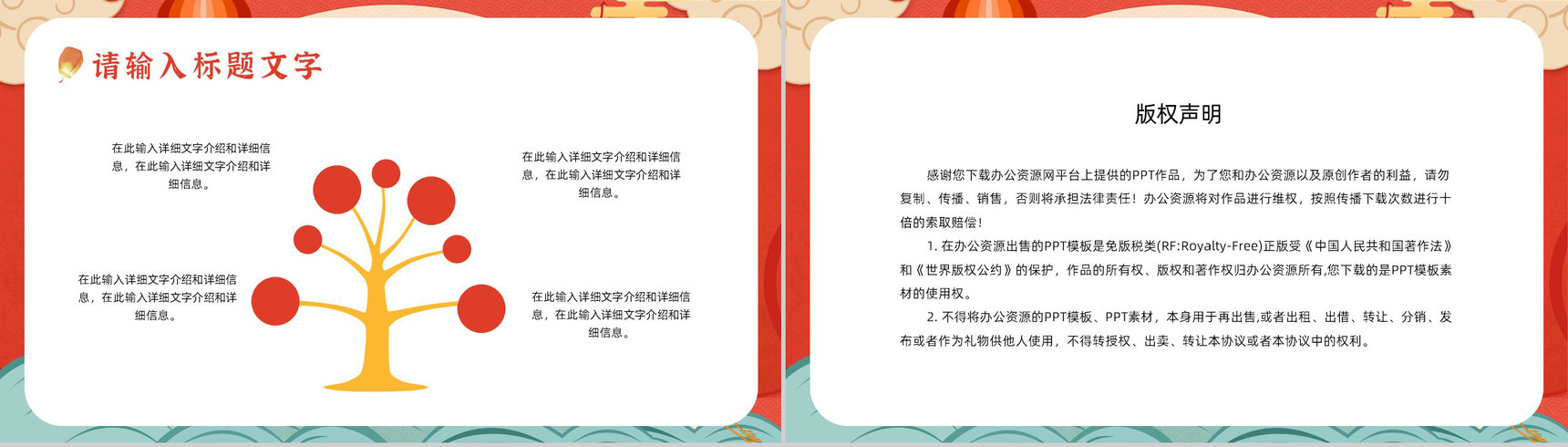 请输入标题文字

在此输入详细文字介绍和详细信息，在此输入详细文字介绍和详细信息。

在此输入详细文字介绍和详细信息，在此输入详细文字介绍和详细信息。

在此输入详细文字介绍和详细信息，在此输入详细文字介绍和详细信息。

在此输入详细文字介绍和详细信息，在此输入详细文字介绍和详细信息。

版权声明

感谢您下载办公资源网平台上提供的PPT作品，为了您和办公资源以及原创作者的利益，请勿复制、传播、销售，否则将承担法律责任！办公资源将对作品进行维权，按照传播下载次数进行十倍的索取赔偿！

1. 在办公资源出售的PPT模板是免版税类(RF:Royalty-Free)正版受《中国人民共和国著作法》和《世界版权公约》的保护，作品的所有权、版权和著作权归办公资源所有,您下载的是PPT模板素材的使用权。

2. 不得将办公资源的PPT模板、PPT素材，本身用于再出售,或者出租、出借、转让、分销、发布或者作为礼物供他人使用，不得转授权、出卖、转让本协议或者本协议中的权利。